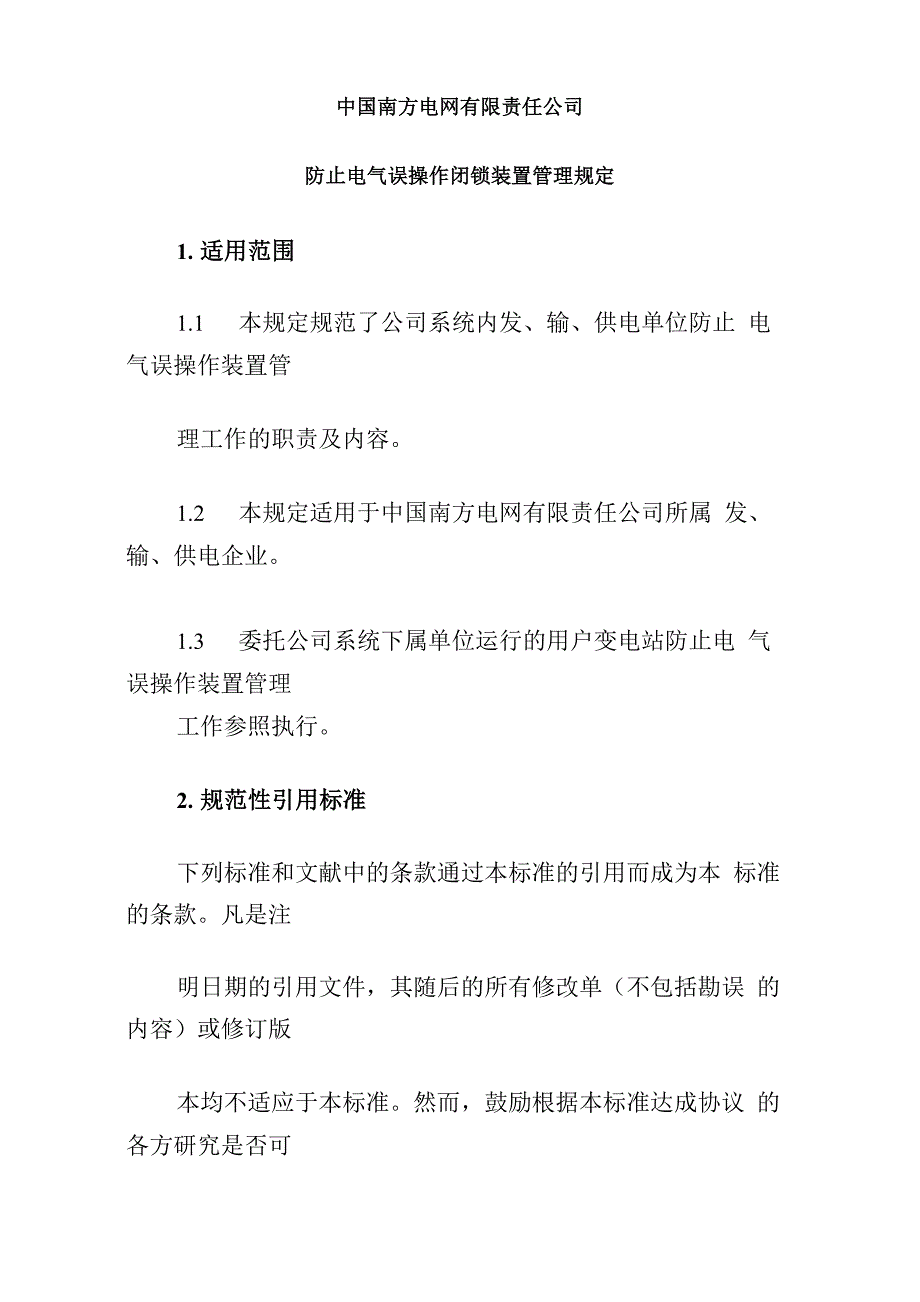 中国南方电网有限责任公司

防止电气误操作闭锁装置管理规定

1. 适用范围

1.1　本规定规范了公司系统内发、输、供电单位防止 电气误操作装置管

理工作的职责及内容。

1.2　本规定适用于中国南方电网有限责任公司所属 发、输、供电企业。

1.3　委托公司系统下属单位运行的用户变电站防止电 气误操作装置管理
工作参照执行。

2. 规范性引用标准

下列标准和文献中的条款通过本标准的引用而成为本 标准的条款。凡是注

明日期的引用文件，其随后的所有修改单（不包括勘误 的内容）或修订版

本均不适应于本标准。然而，鼓励根据本标准达成协议 的各方研究是否可